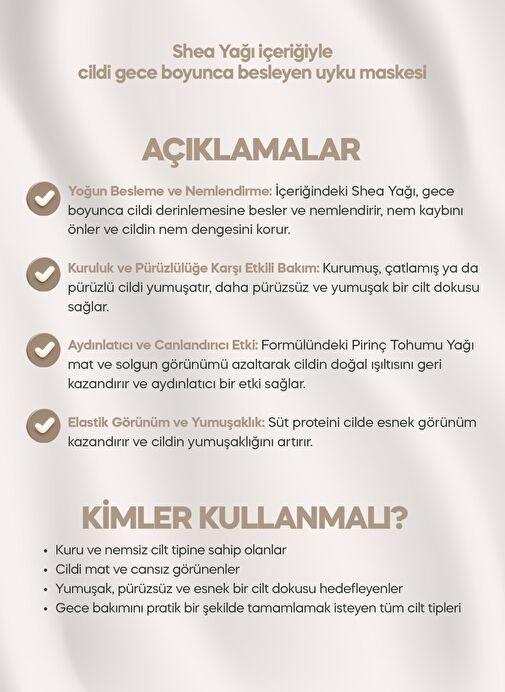 Shea Yağı içeriğiyle cildi gece boyunca besleyen uyku maskesi

AÇIKLAMALAR

Yoğun Besleme ve Nemlendirme: İçeriğindeki Shea Yağı, gece boyunca cildi derinlemesine besler ve nemlendirir, nem kaybını önler ve cildin nem dengesini korur.

Kuruluk ve Pürüzlülüğe Karşı Etkili Bakım: Kurumuş, çatlamış ya da pürüzlü cildi yumuşatır, daha pürüzsüz ve yumuşak bir cilt dokusu sağlar.

Aydınlatıcı ve Canlandırıcı Etki: Formülündeki Pirinç Tohumu Yağı mat ve solgun görünümü azaltarak cildin doğal ışıltısını geri kazandırır ve aydınlatıcı bir etki sağlar.

Elastik Görünüm ve Yumuşaklık: Süt proteini cilde esnek görünüm kazandırır ve cildin yumuşaklığını artırır.

KİMLER KULLANMALI?

• Kuru ve nemsiz cilt tipine sahip olanlar
• Cildi mat ve cansız görünenler
• Yumuşak, pürüzsüz ve esnek bir cilt dokusu hedefleyenler
• Gece bakımını pratik bir şekilde tamamlamak isteyen tüm cilt tipleri